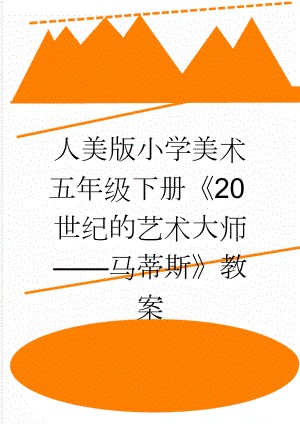 人美版小学美术五年级下册《20世纪的艺术大师——马蒂斯》教案